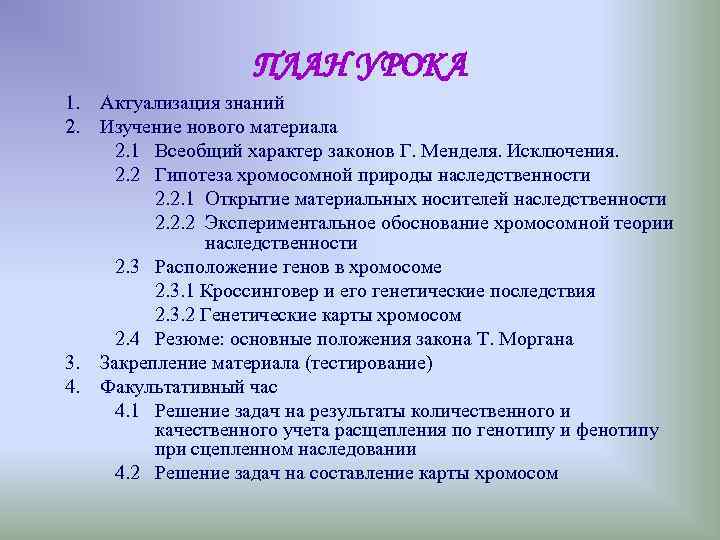 ПЛАН УРОКА

1. Актуализация знаний
2. Изучение нового материала
2.1 Всеобщий характер законов Г. Менделя. Исключения.
2.2 Гипотеза хромосомной природы наследственности
2.2.1 Открытие материальных носителей наследственности
2.2.2 Экспериментальное обоснование хромосомной теории наследственности
2.3 Расположение генов в хромосоме
2.3.1 Кроссинговер и его генетические последствия
2.3.2 Генетические карты хромосом
2.4 Резюме: основные положения закона Т. Моргана
3. Закрепление материала (тестирование)
4. Факультативный час
4.1 Решение задач на результаты количественного и качественного учета расщепления по генотипу и фенотипу при сцепленном наследовании
4.2 Решение задач на составление карты хромосом